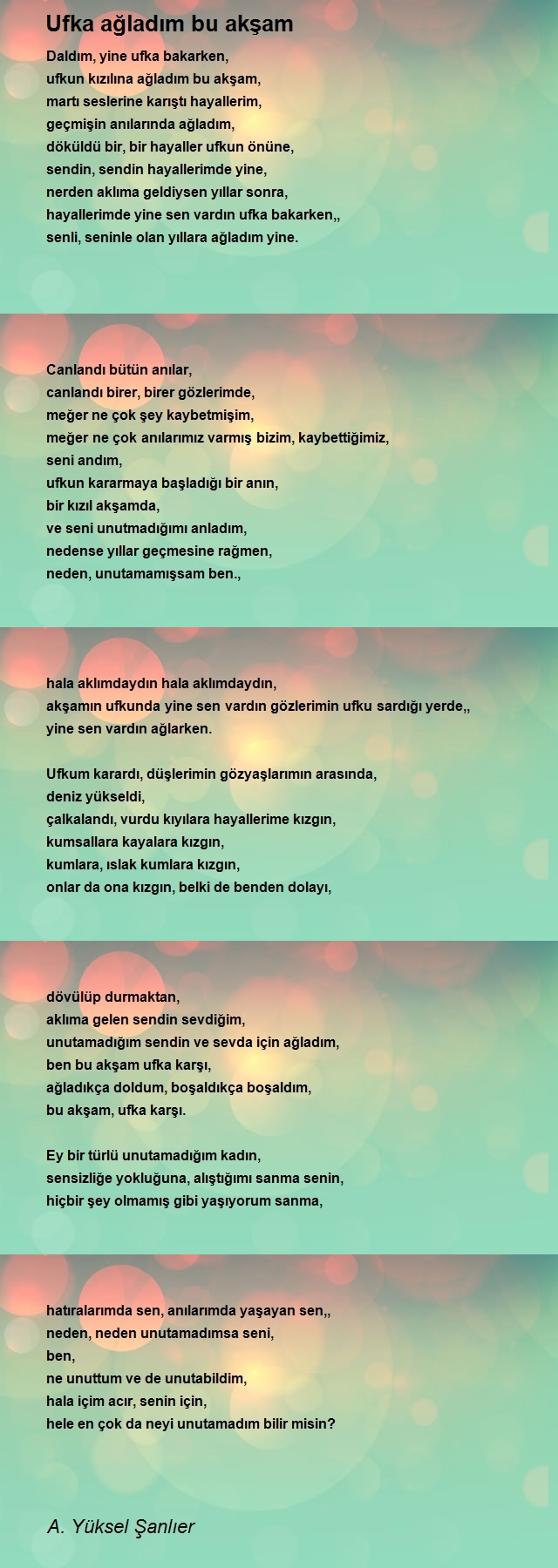 Ufka ağladım bu akşam

Daldım, yine ufka bakarken,
ufkun kızılına ağladım bu akşam,
martı seslerine karıştı hayallerim,
geçmişin anılarında ağladım,
döküldü bir, bir hayaller ufkun önüne,
sendin, sendin hayallerimde yine,
nerden aklıma geldiysen yıllar sonra,
hayallerimde yine sen vardın ufka bakarken,,
senli, seninle olan yıllara ağladım yine.

Canlandı bütün anılar,
canlandı birer, birer gözlerimde,
meğer ne çok şey kaybetmişim,
meğer ne çok anılarımız varmış bizim, kaybettiğimiz,
seni andım,
ufkun kararmaya başladığı bir anın,
bir kızıl akşamda,
ve seni unutmadığımı anladım,
nedense yıllar geçmesine rağmen,
neden, unutamamışsam ben.,

hala aklımdaydın hala aklımdaydın,
akşamın ufkunda yine sen vardın gözlerimin ufku sardığı yerde,,
yine sen vardın ağlarken.

Ufkum karardı, düşlerimin gözyaşlarımın arasında,
deniz yükseldi,
çalkalandı, vurdu kıyılara hayallerime kızgın,
kumsallara kayalara kızgın,
kumlara, ıslak kumlara kızgın,
onlar da ona kızgın, belki de benden dolayı,

dövülüp durmaktan,
aklıma gelen sendin sevdiğim,
unutamadığım sendin ve sevda için ağladım,
ben bu akşam ufka karşı,
ağladıkça doldum, boşaldıkça boşaldım,
bu akşam, ufka karşı.

Ey bir türlü unutamadığım kadın,
sensizliğe yokluğuna, alıştığımı sanma senin,
hiçbir şey olmamış gibi yaşıyorum sanma,

hatıralarımda sen, anılarımda yaşayan sen,,
neden, neden unutamadımsa seni,
ben,
ne unuttum ve de unutabildim,
hala içim acır, senin için,
hele en çok da neyi unutamadım bilir misin?

A. Yüksel Şanlıer